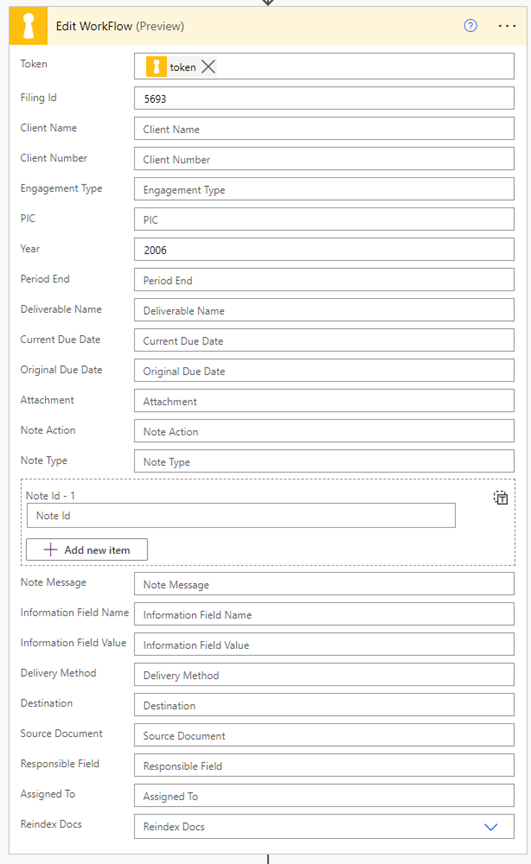 Edit WorkFlow (Preview)

Token token
Filing Id 5693
Client Name Client Name
Client Number Client Number
Engagement Type Engagement Type
PIC PIC
Year 2006
Period End Period End
Deliverable Name Deliverable Name
Current Due Date Current Due Date
Original Due Date Original Due Date
Attachment Attachment
Note Action Note Action
Note Type Note Type

Note Id - 1
Note Id
Add new item

Note Message Note Message
Information Field Name Information Field Name
Information Field Value Information Field Value
Delivery Method Delivery Method
Destination Destination
Source Document Source Document
Responsible Field Responsible Field
Assigned To Assigned To
Reindex Docs Reindex Docs